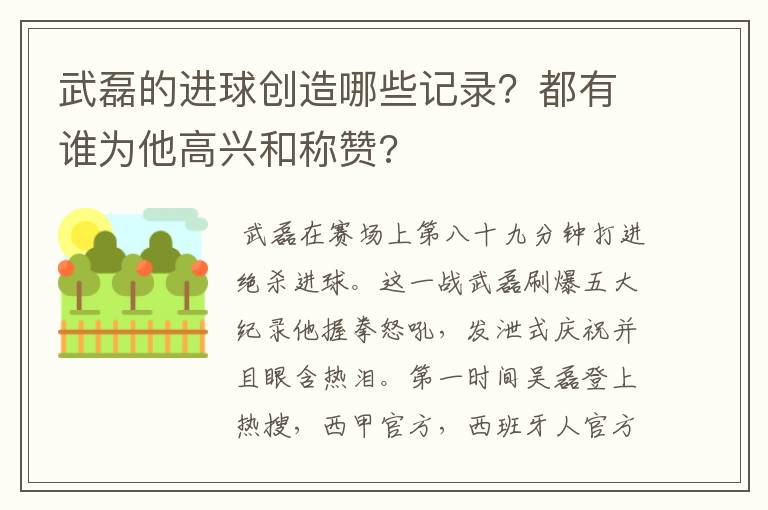 武磊的进球创造哪些记录？都有谁为他高兴和称赞?

武磊在赛场上第八十九分钟打进绝杀进球。这一战武磊刷爆五大纪录他握拳怒吼，发泄式庆祝并且眼含热泪。第一时间吴磊登上热搜，西甲官方，西班牙人官方